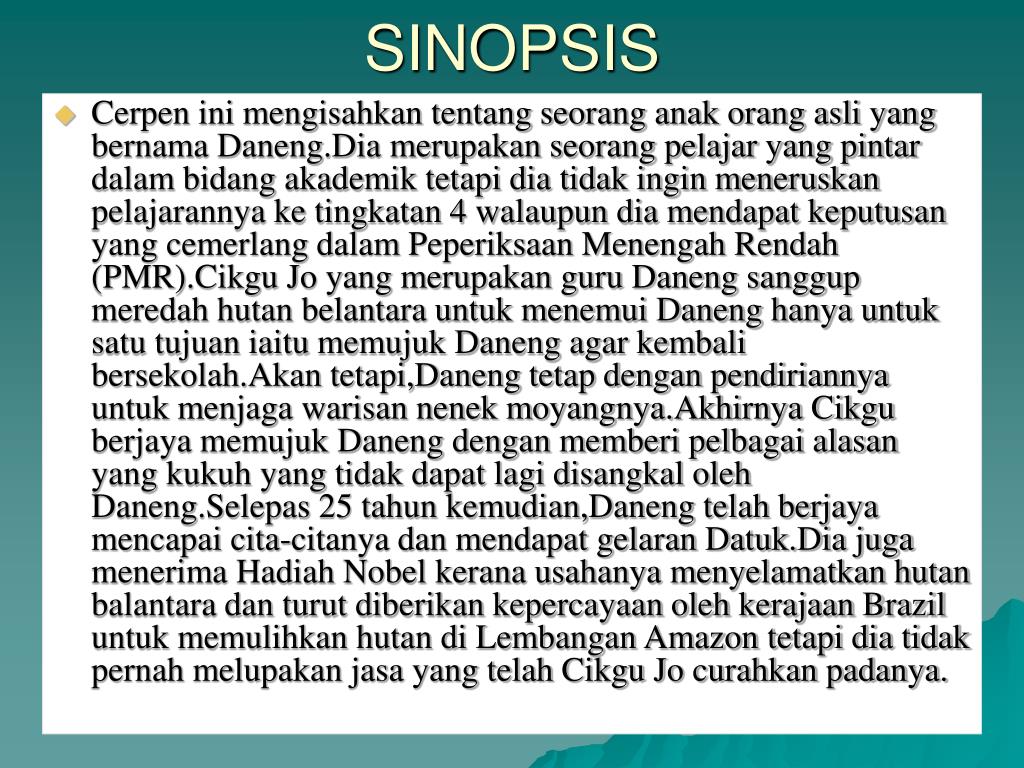 SINOPSIS

Cerpen ini mengisahkan tentang seorang anak orang asli yang bernama Daneng.Dia merupakan seorang pelajar yang pintar dalam bidang akademik tetapi dia tidak ingin meneruskan pelajarannya ke tingkatan 4 walaupun dia mendapat keputusan yang cemerlang dalam Peperiksaan Menengah Rendah (PMR).Cikgu Jo yang merupakan guru Daneng sanggup meredah hutan belantara untuk menemui Daneng hanya untuk satu tujuan iaitu memujuk Daneng agar kembali bersekolah.Akan tetapi,Daneng tetap dengan pendiriannya untuk menjaga warisan nenek moyangnya.Akhirnya Cikgu berjaya memujuk Daneng dengan memberi pelbagai alasan yang kukuh yang tidak dapat lagi disangkal oleh Daneng.Selepas 25 tahun kemudian,Daneng telah berjaya mencapai cita-citanya dan mendapat gelaran Datuk.Dia juga menerima Hadiah Nobel kerana usahanya menyelamatkan hutan balantara dan turut diberikan kepercayaan oleh kerajaan Brazil untuk memulihkan hutan di Lembangan Amazon tetapi dia tidak pernah melupakan jasa yang telah Cikgu Jo curahkan padanya.